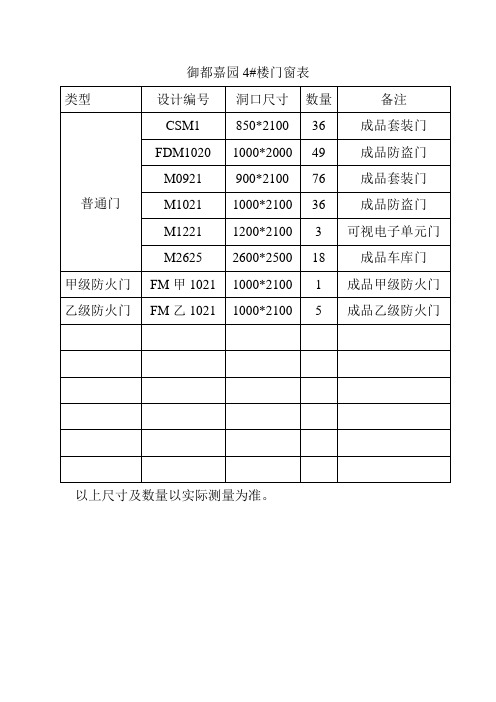 御都嘉园 4#楼门窗表

| 类型 | 设计编号 | 洞口尺寸 | 数量 | 备注 |
|---|---|---|---|---|
| 普通门 | CSM1 | 850*2100 | 36 | 成品套装门 |
| | FDM1020 | 1000*2000 | 49 | 成品防盗门 |
| | M0921 | 900*2100 | 76 | 成品套装门 |
| | M1021 | 1000*2100 | 36 | 成品防盗门 |
| | M1221 | 1200*2100 | 3 | 可视电子单元门 |
| | M2625 | 2600*2500 | 18 | 成品车库门 |
| 甲级防火门 | FM 甲 1021 | 1000*2100 | 1 | 成品甲级防火门 |
| 乙级防火门 | FM 乙 1021 | 1000*2100 | 5 | 成品乙级防火门 |
| | | | | |
| | | | | |
| | | | | |
| | | | | |
| | | | | |
| | | | | |

以上尺寸及数量以实际测量为准。